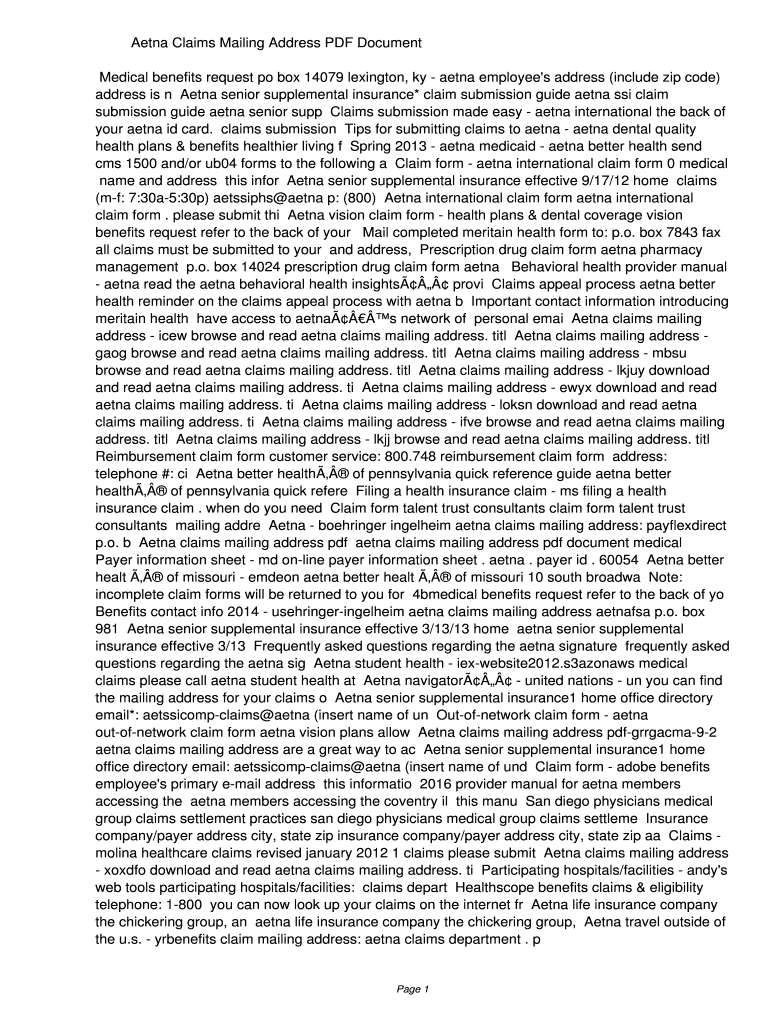 Aetna Claims Mailing Address PDF Document

Medical benefits request po box 14079 lexington, ky - aetna employee's address (include zip code) address is n Aetna senior supplemental insurance* claim submission guide aetna ssi claim submission guide aetna senior supp Claims submission made easy - aetna international the back of your aetna id card. claims submission Tips for submitting claims to aetna - aetna dental quality health plans & benefits healthier living f Spring 2013 - aetna medicaid - aetna better health send cms 1500 and/or ub04 forms to the following a Claim form - aetna international claim form 0 medical name and address this infor Aetna senior supplemental insurance effective 9/17/12 home claims (m-f: 7:30a-5:30p) aetssiphs@aetna p: (800) Aetna international claim form aetna international claim form . please submit thi Aetna vision claim form - health plans & dental coverage vision benefits request refer to the back of your Mail completed meritain health form to: p.o. box 7843 fax all claims must be submitted to your and address, Prescription drug claim form aetna pharmacy management p.o. box 14024 prescription drug claim form aetna Behavioral health provider manual - aetna read the aetna behavioral health insightsÃ¢Â„Â¢ provi Claims appeal process aetna better health reminder on the claims appeal process with aetna b Important contact information introducing meritain health have access to aetnaÃ¢Â€Â™s network of personal emai Aetna claims mailing address - icew browse and read aetna claims mailing address. titl Aetna claims mailing address - gaog browse and read aetna claims mailing address. titl Aetna claims mailing address - mbsu browse and read aetna claims mailing address. titl Aetna claims mailing address - lkjuy download and read aetna claims mailing address. ti Aetna claims mailing address - ewyx download and read aetna claims mailing address. ti Aetna claims mailing address - loksn download and read aetna claims mailing address. ti Aetna claims mailing address - ifve browse and read aetna claims mailing address. titl Aetna claims mailing address - lkjj browse and read aetna claims mailing address. titl Reimbursement claim form customer service: 800.748 reimbursement claim form address: telephone #: ci Aetna better healthÃ‚Â® of pennsylvania quick reference guide aetna better healthÃ‚Â® of pennsylvania quick refere Filing a health insurance claim - ms filing a health insurance claim . when do you need Claim form talent trust consultants claim form talent trust consultants mailing addre Aetna - boehringer ingelheim aetna claims mailing address: payflexdirect p.o. b Aetna claims mailing address pdf aetna claims mailing address pdf document medical Payer information sheet - md on-line payer information sheet . aetna . payer id . 60054 Aetna better healt Ã‚Â® of missouri - emdeon aetna better healt Ã‚Â® of missouri 10 south broadwa Note: incomplete claim forms will be returned to you for 4bmedical benefits request refer to the back of yo Benefits contact info 2014 - usehringer-ingelheim aetna claims mailing address aetnafsa p.o. box 981 Aetna senior supplemental insurance effective 3/13/13 home aetna senior supplemental insurance effective 3/13 Frequently asked questions regarding the aetna signature frequently asked questions regarding the aetna sig Aetna student health - iex-website2012.s3azonaws medical claims please call aetna student health at Aetna navigatorÃ¢Â„Â¢ - united nations - un you can find the mailing address for your claims o Aetna senior supplemental insurance1 home office directory email*: aetssicomp-claims@aetna (insert name of un Out-of-network claim form - aetna out-of-network claim form aetna vision plans allow Aetna claims mailing address pdf-grrgacma-9-2 aetna claims mailing address are a great way to ac Aetna senior supplemental insurance1 home office directory email: aetssicomp-claims@aetna (insert name of und Claim form - adobe benefits employee's primary e-mail address this informatio 2016 provider manual for aetna members accessing the aetna members accessing the coventry il this manu San diego physicians medical group claims settlement practices san diego physicians medical group claims settleme Insurance company/payer address city, state zip insurance company/payer address city, state zip aa Claims - molina healthcare claims revised january 2012 1 claims please submit Aetna claims mailing address - xoxdfo download and read aetna claims mailing address. ti Participating hospitals/facilities - andy's web tools participating hospitals/facilities: claims depart Healthscope benefits claims & eligibility telephone: 1-800 you can now look up your claims on the internet fr Aetna life insurance company the chickering group, an aetna life insurance company the chickering group, Aetna travel outside of the u.s. - yrbenefits claim mailing address: aetna claims department . p

Page 1